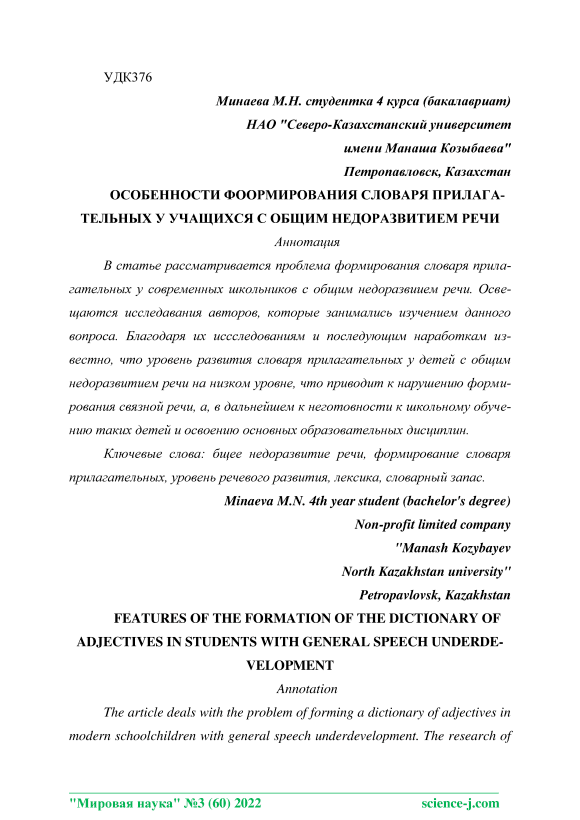 УДК376

Минаева М.Н. студентка 4 курса (бакалавриат)
НАО "Северо-Казахстанский университет
имени Манаша Козыбаева"
Петропавловск, Казахстан

ОСОБЕННОСТИ ФООРМИРОВАНИЯ СЛОВАРЯ ПРИЛАГАТЕЛЬНЫХ У УЧАЩИХСЯ С ОБЩИМ НЕДОРАЗВИТИЕМ РЕЧИ

Аннотация

В статье рассматривается проблема формирования словаря прилагательных у современных школьников с общим недоразвием речи. Освещаются исследавания авторов, которые занимались изучением данного вопроса. Благодаря их иссследованиям и последующим наработкам известно, что уровень развития словаря прилагательных у детей с общим недоразвитием речи на низком уровне, что приводит к нарушению формирования связной речи, а, в дальнейшем к неготовности к школьному обучению таких детей и освоению основных образовательных дисциплин.

Ключевые слова: бщее недоразвитие речи, формирование словаря прилагательных, уровень речевого развития, лексика, словарный запас.

Minaeva M.N. 4th year student (bachelor's degree)
Non-profit limited company
"Manash Kozybayev
North Kazakhstan university"
Petropavlovsk, Kazakhstan

FEATURES OF THE FORMATION OF THE DICTIONARY OF ADJECTIVES IN STUDENTS WITH GENERAL SPEECH UNDERDEVELOPMENT

Annotation

The article deals with the problem of forming a dictionary of adjectives in modern schoolchildren with general speech underdevelopment. The research of

"Мировая наука" №3 (60) 2022    science-j.com